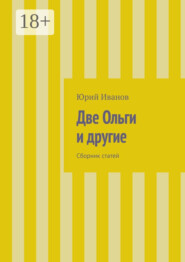 18+

Юрий Иванов

Две Ольги и другие

Сборник статей